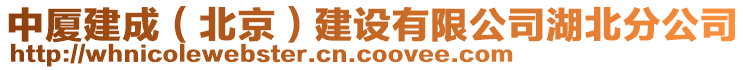 中厦建成（北京）建设有限公司湖北分公司
http://whnicolewebster.cn.coovee.com